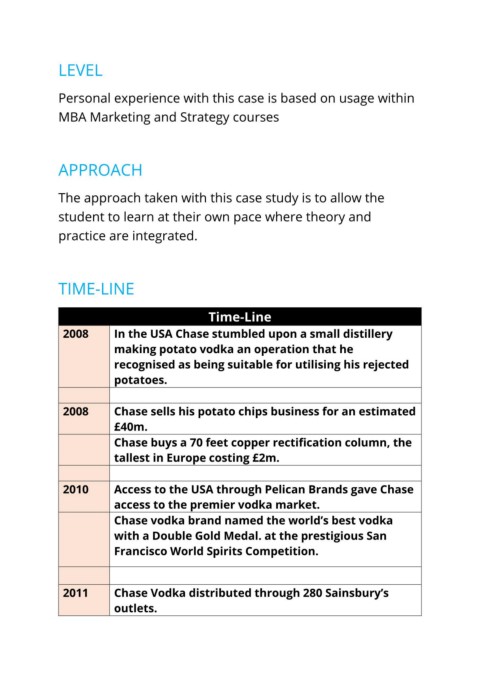 LEVEL

Personal experience with this case is based on usage within MBA Marketing and Strategy courses

APPROACH

The approach taken with this case study is to allow the student to learn at their own pace where theory and practice are integrated.

TIME-LINE

| Time-Line | |
|---|---|
| 2008 | In the USA Chase stumbled upon a small distillery making potato vodka an operation that he recognised as being suitable for utilising his rejected potatoes. |
| | |
| 2008 | Chase sells his potato chips business for an estimated £40m. |
| | Chase buys a 70 feet copper rectification column, the tallest in Europe costing £2m. |
| | |
| 2010 | Access to the USA through Pelican Brands gave Chase access to the premier vodka market. |
| | Chase vodka brand named the world's best vodka with a Double Gold Medal. at the prestigious San Francisco World Spirits Competition. |
| | |
| 2011 | Chase Vodka distributed through 280 Sainsbury's outlets. |